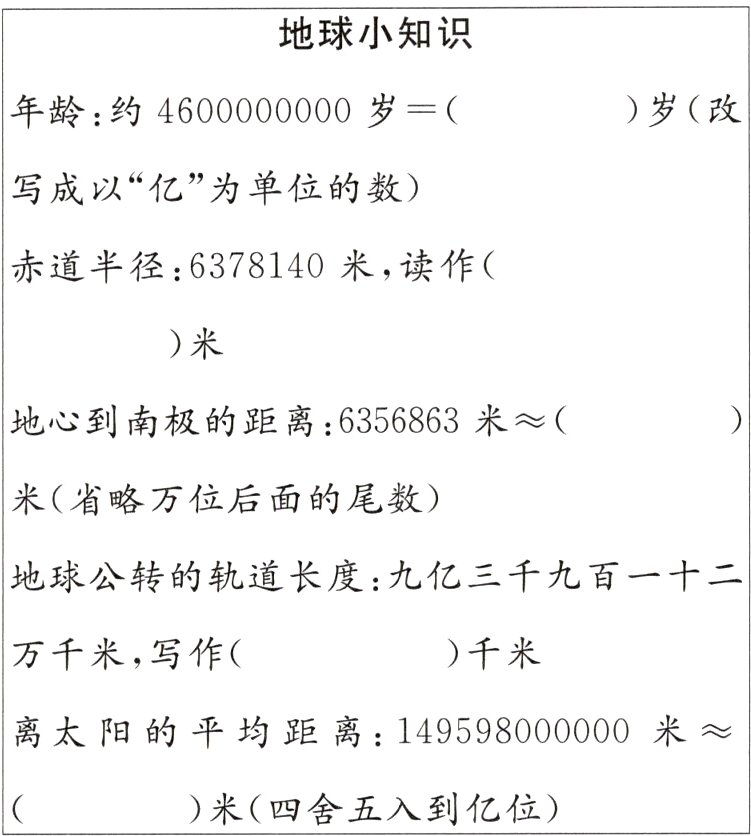 地球小知识

年龄：约 4600000000 岁＝(　　　　)岁(改写成以“亿”为单位的数)

赤道半径：6378140 米，读作(　　　　　　)米

地心到南极的距离：6356863 米≈(　　　　)米(省略万位后面的尾数)

地球公转的轨道长度：九亿三千九百一十二万千米，写作(　　　　)千米

离太阳的平均距离：149598000000 米≈(　　　　)米(四舍五入到亿位)